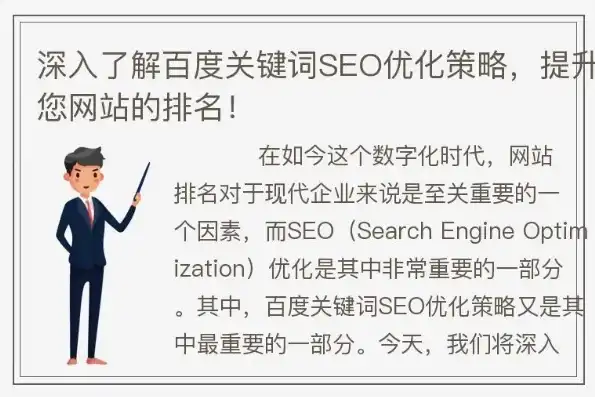 深入了解百度关键词SEO优化策略，提升您网站的排名！

在如今这个数字化时代，网站排名对于现代企业来说是至关重要的一个因素，而SEO（Search Engine Optimization）优化是其中非常重要的一部分。其中，百度关键词SEO优化策略又是其中最重要的一部分。今天，我们将深入